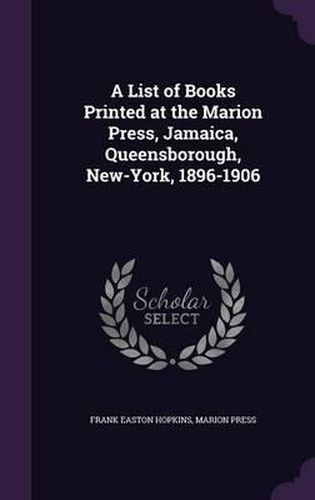 A List of Books Printed at the Marion Press, Jamaica, Queensborough, New-York, 1896-1906

Scholar SELECT

FRANK EASTON HOPKINS, MARION PRESS